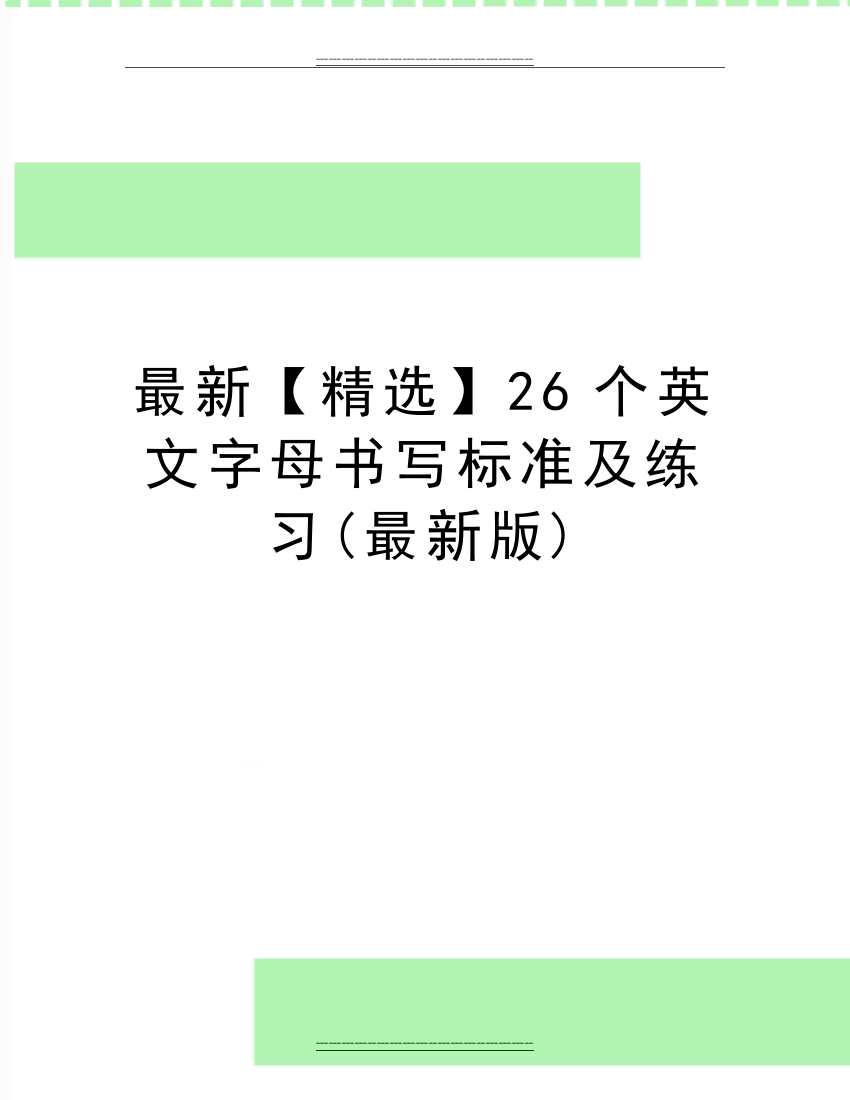 最新【精选】26个英文字母书写标准及练习(最新版)